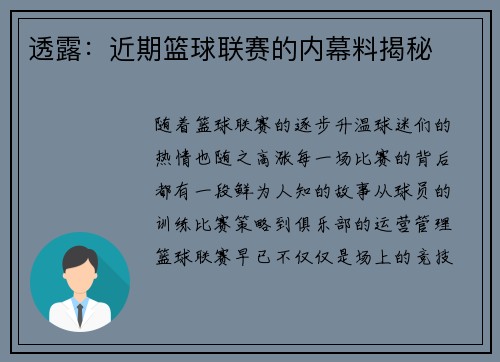 透露：近期篮球联赛的内幕料揭秘

随着篮球联赛的逐步升温球迷们的热情也随之高涨每一场比赛的背后都有一段鲜为人知的故事从球员的训练比赛策略到俱乐部的运营管理篮球联赛早已不仅仅是场上的竞技